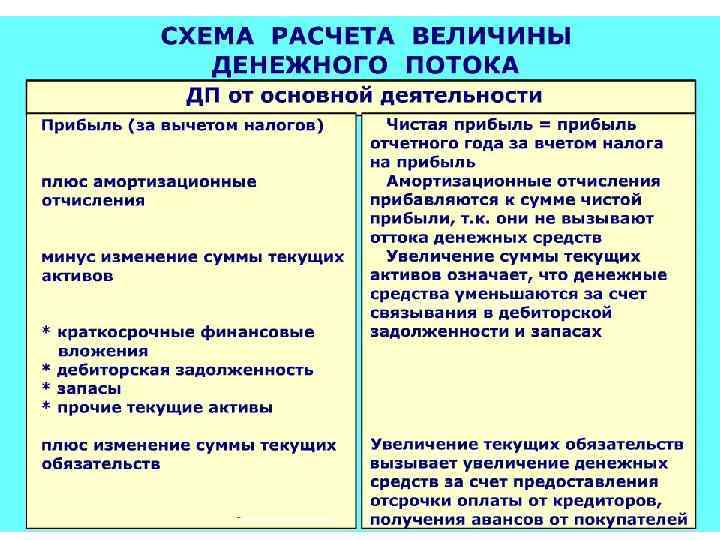 СХЕМА РАСЧЕТА ВЕЛИЧИНЫ ДЕНЕЖНОГО ПОТОКА

ДП от основной деятельности

Прибыль (за вычетом налогов)

плюс амортизационные отчисления

минус изменение суммы текущих активов

* краткосрочные финансовые вложения
* дебиторская задолженность
* запасы
* прочие текущие активы

плюс изменение суммы текущих обязательств

Чистая прибыль = прибыль отчетного года за вчетом налога на прибыль

Амортизационные отчисления прибавляются к сумме чистой прибыли, т.к. они не вызывают оттока денежных средств

Увеличение суммы текущих активов означает, что денежные средства уменьшаются за счет связывания в дебиторской задолженности и запасах

Увеличение текущих обязательств вызывает увеличение денежных средств за счет предоставления отсрочки оплаты от кредиторов, получения авансов от покупателей